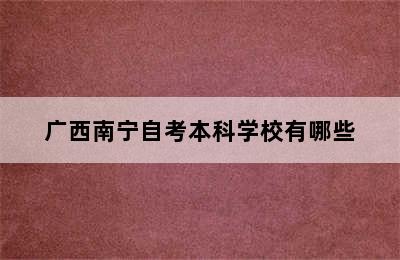 广西南宁自考本科学校有哪些